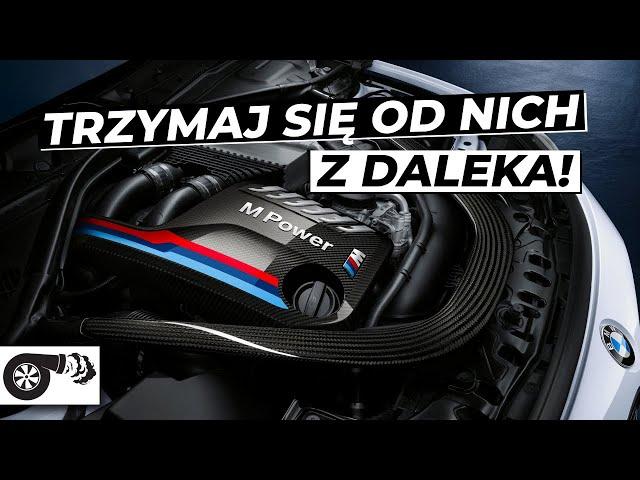 TRZYMAJ SIĘ OD NICH
Z DALEKA!

M Power

M